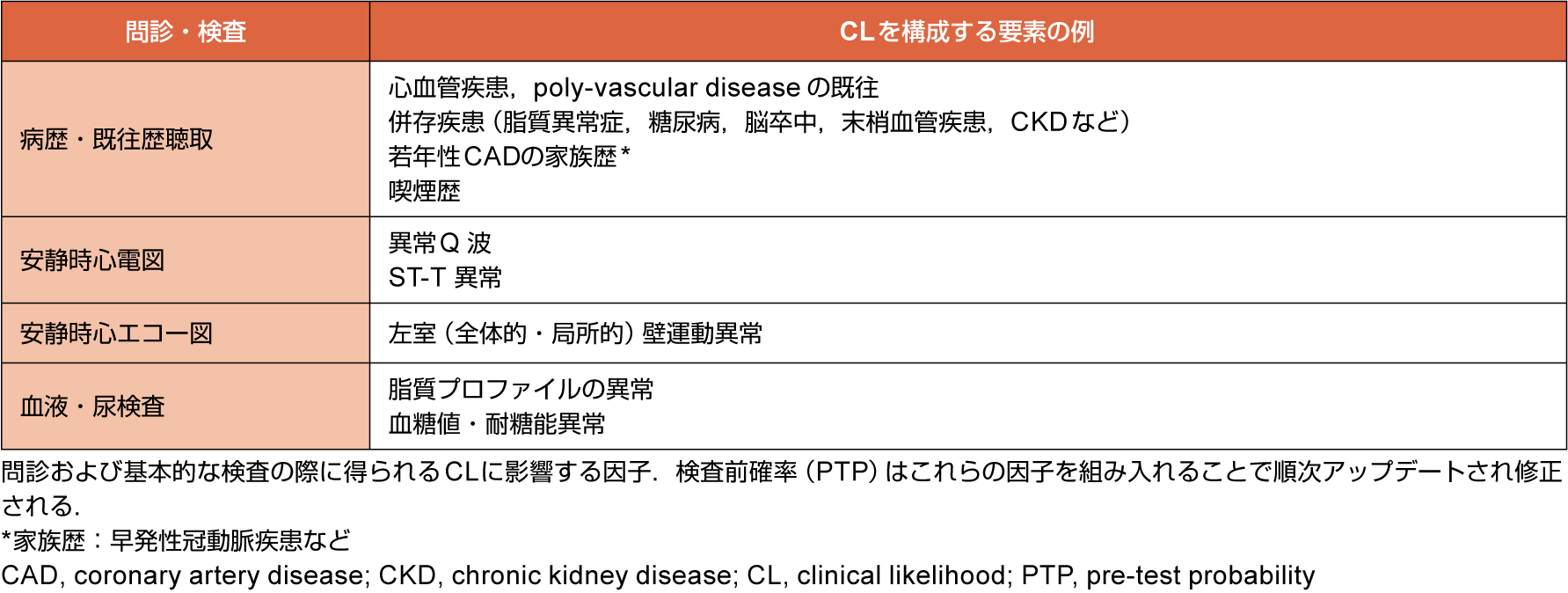 | 問診・検査 | CLを構成する要素の例 |
|---|---|
| 病歴・既往歴聴取 | 心血管疾患，poly-vascular disease の既往<br>併存疾患（脂質異常症，糖尿病，脳卒中，末梢血管疾患，CKDなど）<br>若年性CADの家族歴*<br>喫煙歴 |
| 安静時心電図 | 異常Q 波<br>ST-T 異常 |
| 安静時心エコー図 | 左室（全体的・局所的）壁運動異常 |
| 血液・尿検査 | 脂質プロファイルの異常<br>血糖値・耐糖能異常 |

問診および基本的な検査の際に得られるCLに影響する因子．検査前確率（PTP）はこれらの因子を組み入れることで順次アップデートされ修正される．

*家族歴：早発性冠動脈疾患など

CAD, coronary artery disease; CKD, chronic kidney disease; CL, clinical likelihood; PTP, pre-test probability